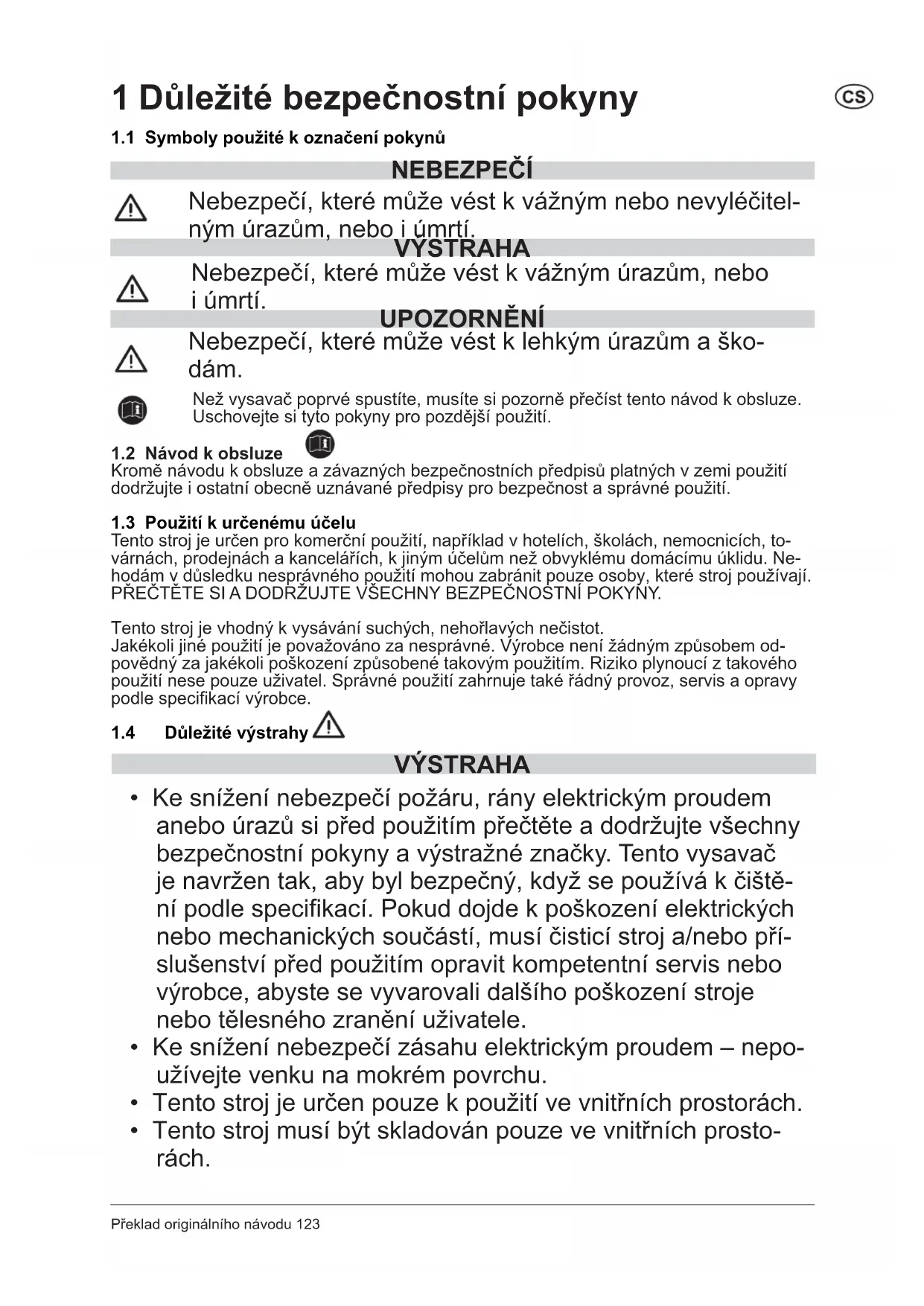 1 Důležité bezpečnostní pokyny

CS

1.1 Symboly použité k označení pokynů

NEBEZPEČÍ

Nebezpečí, které může vést k vážným nebo nevyléčitelným úrazům, nebo i úmrtí.

VÝSTRAHA

Nebezpečí, které může vést k vážným úrazům, nebo i úmrtí.

UPOZORNĚNÍ

Nebezpečí, které může vést k lehkým úrazům a škodám.

Než vysavač poprvé spustíte, musíte si pozorně přečíst tento návod k obsluze. Uschovejte si tyto pokyny pro pozdější použití.

1.2 Návod k obsluze

Kromě návodu k obsluze a závazných bezpečnostních předpisů platných v zemi použití dodržujte i ostatní obecně uznávané předpisy pro bezpečnost a správné použití.

1.3 Použití k určenému účelu

Tento stroj je určen pro komerční použití, například v hotelích, školách, nemocnicích, továrnách, prodejnách a kancelářích, k jiným účelům než obvyklému domácímu úklidu. Nehodám v důsledku nesprávného použití mohou zabránit pouze osoby, které stroj používají. PŘEČTĚTE SI A DODRŽUJTE VŠECHNY BEZPEČNOSTNÍ POKYNY.

Tento stroj je vhodný k vysávání suchých, nehořlavých nečistot.
Jakékoli jiné použití je považováno za nesprávné. Výrobce není žádným způsobem odpovědný za jakékoli poškození způsobené takovým použitím. Riziko plynoucí z takového použití nese pouze uživatel. Správné použití zahrnuje také řádný provoz, servis a opravy podle specifikací výrobce.

1.4 Důležité výstrahy

VÝSTRAHA

• Ke snížení nebezpečí požáru, rány elektrickým proudem anebo úrazů si před použitím přečtěte a dodržujte všechny bezpečnostní pokyny a výstražné značky. Tento vysavač je navržen tak, aby byl bezpečný, když se používá k čištění podle specifikací. Pokud dojde k poškození elektrických nebo mechanických součástí, musí čisticí stroj a/nebo příslušenství před použitím opravit kompetentní servis nebo výrobce, abyste se vyvarovali dalšího poškození stroje nebo tělesného zranění uživatele.
• Ke snížení nebezpečí zásahu elektrickým proudem – nepoužívejte venku na mokrém povrchu.
• Tento stroj je určen pouze k použití ve vnitřních prostorách.
• Tento stroj musí být skladován pouze ve vnitřních prostorách.

Překlad originálního návodu 123